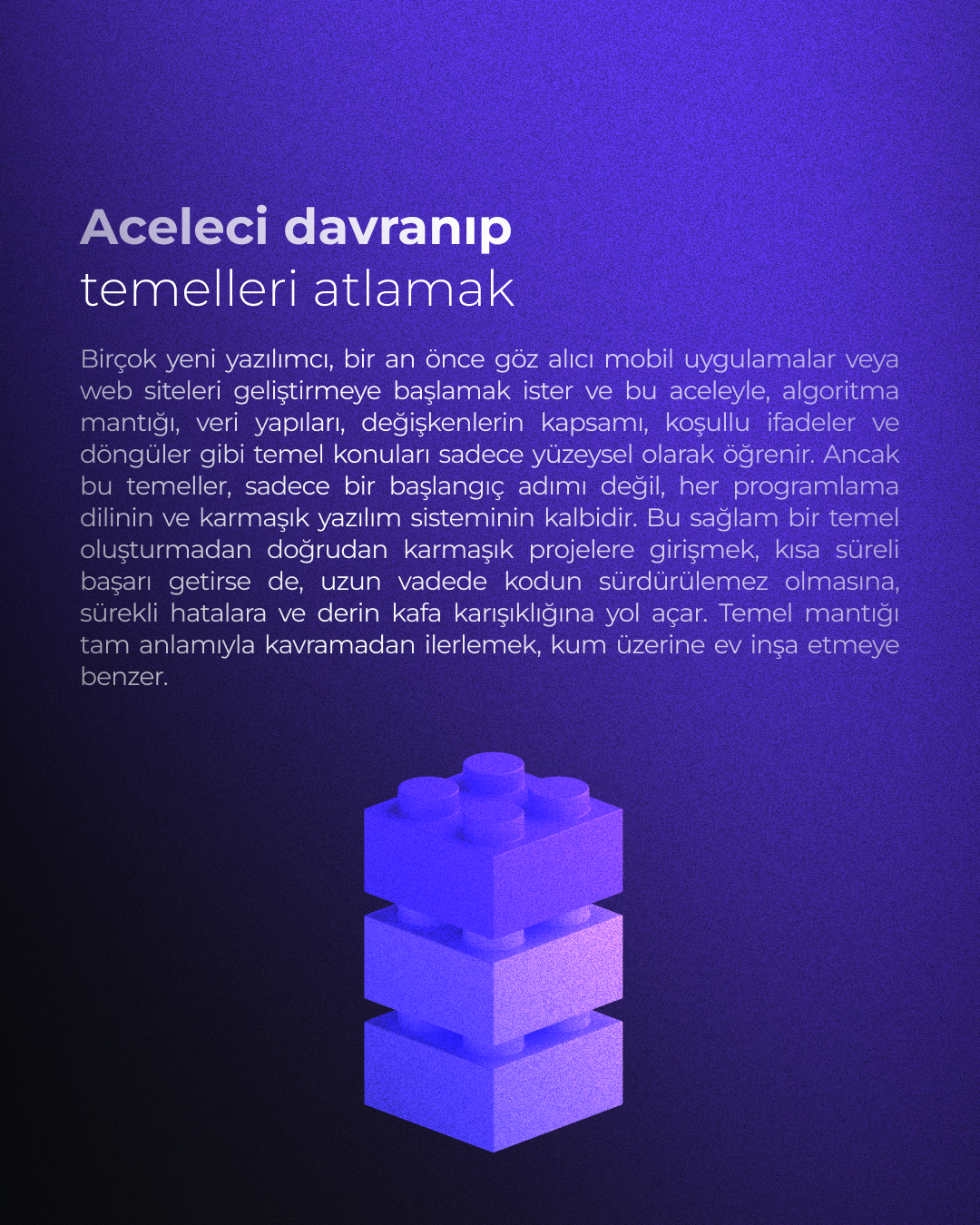 Aceleci davranıp
temelleri atlamak

Birçok yeni yazılımcı, bir an önce göz alıcı mobil uygulamalar veya web siteleri geliştirmeye başlamak ister ve bu aceleyle, algoritma mantığı, veri yapıları, değişkenlerin kapsamı, koşullu ifadeler ve döngüler gibi temel konuları sadece yüzeysel olarak öğrenir. Ancak bu temeller, sadece bir başlangıç adımı değil, her programlama dilinin ve karmaşık yazılım sisteminin kalbidir. Bu sağlam bir temel oluşturmadan doğrudan karmaşık projelere girişmek, kısa süreli başarı getirse de, uzun vadede kodun sürdürülemez olmasına, sürekli hatalara ve derin kafa karışıklığına yol açar. Temel mantığı tam anlamıyla kavramadan ilerlemek, kum üzerine ev inşa etmeye benzer.